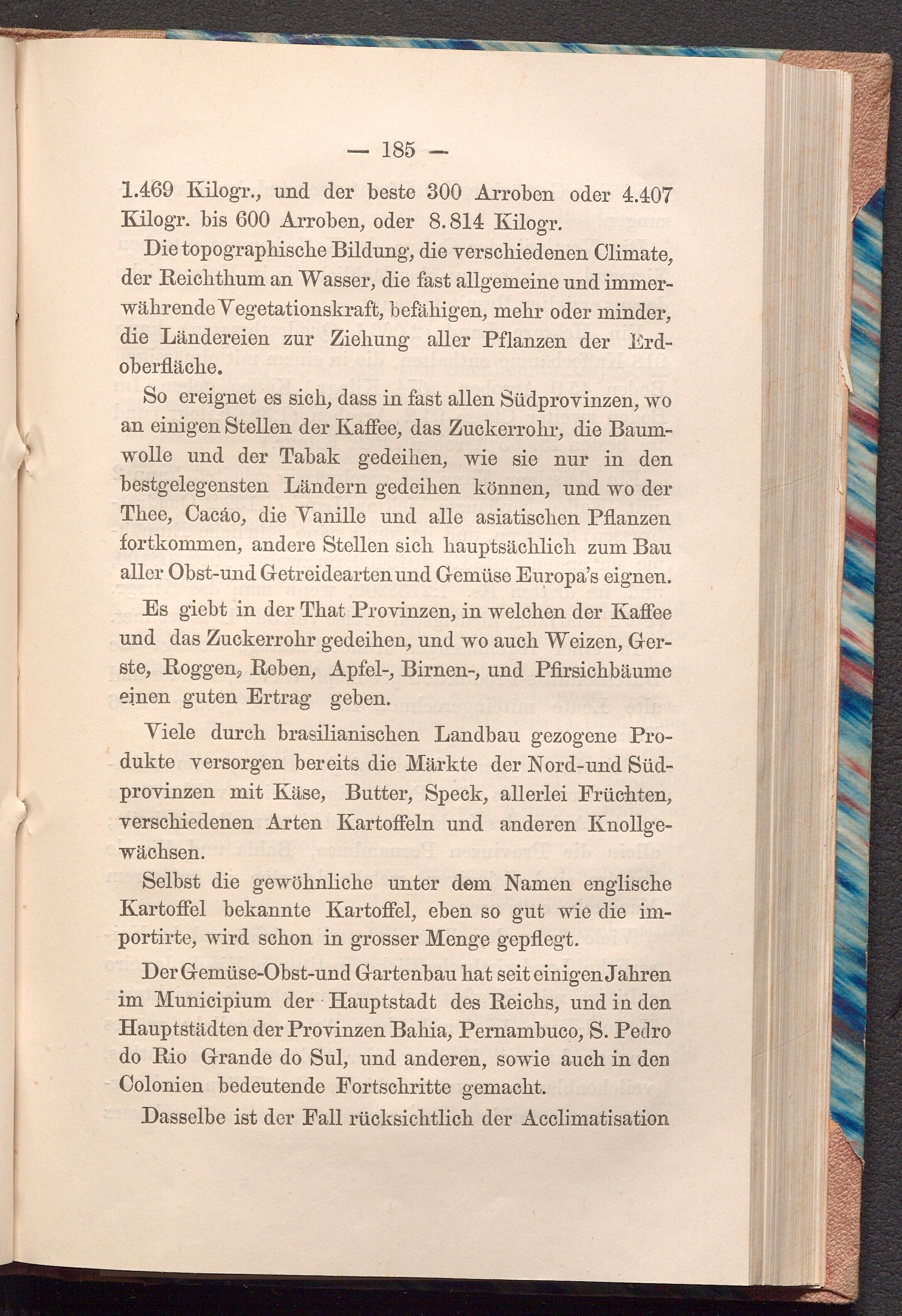 — 185 —

1.469 Kilogr., und der beste 300 Arroben oder 4.407 Kilogr. bis 600 Arroben, oder 8.814 Kilogr.

Die topographische Bildung, die verschiedenen Climate, der Reichthum an Wasser, die fast allgemeine und immerwährende Vegetationskraft, befähigen, mehr oder minder, die Ländereien zur Ziehung aller Pflanzen der Erdoberfläche.

So ereignet es sich, dass in fast allen Südprovinzen, wo an einigen Stellen der Kaffee, das Zuckerrohr, die Baumwolle und der Tabak gedeihen, wie sie nur in den bestgelegensten Ländern gedeihen können, und wo der Thee, Cacáo, die Vanille und alle asiatischen Pflanzen fortkommen, andere Stellen sich hauptsächlich zum Bau aller Obst-und Getreidearten und Gemüse Europa's eignen.

Es giebt in der That Provinzen, in welchen der Kaffee und das Zuckerrohr gedeihen, und wo auch Weizen, Gerste, Roggen, Reben, Apfel-, Birnen-, und Pfirsichbäume einen guten Ertrag geben.

Viele durch brasilianischen Landbau gezogene Produkte versorgen bereits die Märkte der Nord-und Südprovinzen mit Käse, Butter, Speck, allerlei Früchten, verschiedenen Arten Kartoffeln und anderen Knollgewächsen.

Selbst die gewöhnliche unter dem Namen englische Kartoffel bekannte Kartoffel, eben so gut wie die importirte, wird schon in grosser Menge gepflegt.

Der Gemüse-Obst-und Gartenbau hat seit einigen Jahren im Municipium der Hauptstadt des Reichs, und in den Hauptstädten der Provinzen Bahia, Pernambuco, S. Pedro do Rio Grande do Sul, und anderen, sowie auch in den Colonien bedeutende Fortschritte gemacht.

Dasselbe ist der Fall rücksichtlich der Acclimatisation